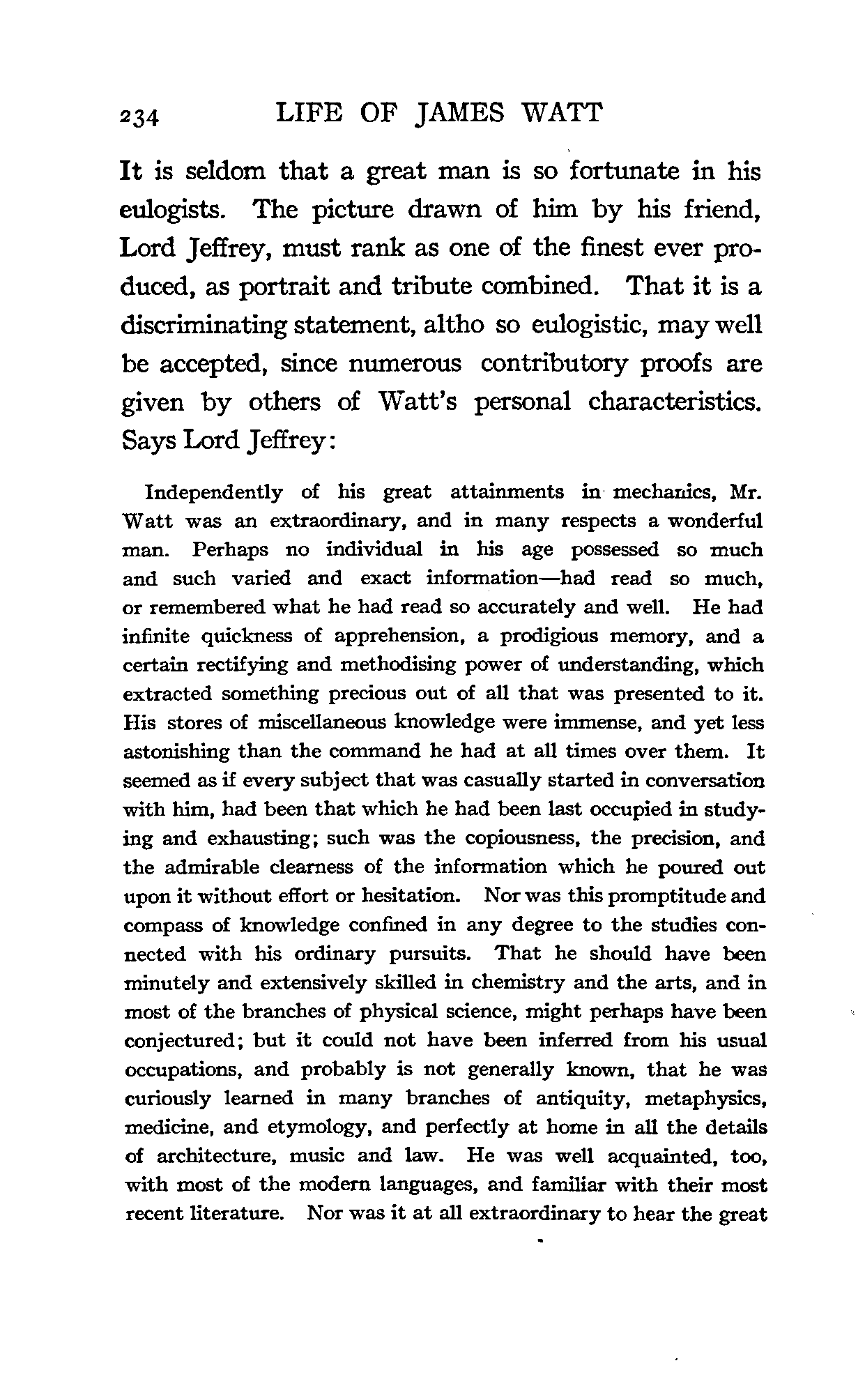 234 LIFE OF JAMES WATT

It is seldom that a great man is so fortunate in his eulogists. The picture drawn of him by his friend, Lord Jeffrey, must rank as one of the finest ever produced, as portrait and tribute combined. That it is a discriminating statement, altho so eulogistic, may well be accepted, since numerous contributory proofs are given by others of Watt's personal characteristics. Says Lord Jeffrey:

Independently of his great attainments in mechanics, Mr. Watt was an extraordinary, and in many respects a wonderful man. Perhaps no individual in his age possessed so much and such varied and exact information—had read so much, or remembered what he had read so accurately and well. He had infinite quickness of apprehension, a prodigious memory, and a certain rectifying and methodising power of understanding, which extracted something precious out of all that was presented to it. His stores of miscellaneous knowledge were immense, and yet less astonishing than the command he had at all times over them. It seemed as if every subject that was casually started in conversation with him, had been that which he had been last occupied in studying and exhausting; such was the copiousness, the precision, and the admirable clearness of the information which he poured out upon it without effort or hesitation. Nor was this promptitude and compass of knowledge confined in any degree to the studies connected with his ordinary pursuits. That he should have been minutely and extensively skilled in chemistry and the arts, and in most of the branches of physical science, might perhaps have been conjectured; but it could not have been inferred from his usual occupations, and probably is not generally known, that he was curiously learned in many branches of antiquity, metaphysics, medicine, and etymology, and perfectly at home in all the details of architecture, music and law. He was well acquainted, too, with most of the modern languages, and familiar with their most recent literature. Nor was it at all extraordinary to hear the great